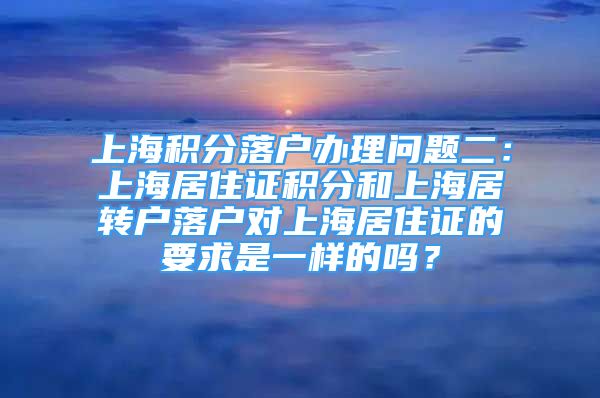 上海积分落户办理问题二：上海居住证积分和上海居转户落户对上海居住证的要求是一样的吗？